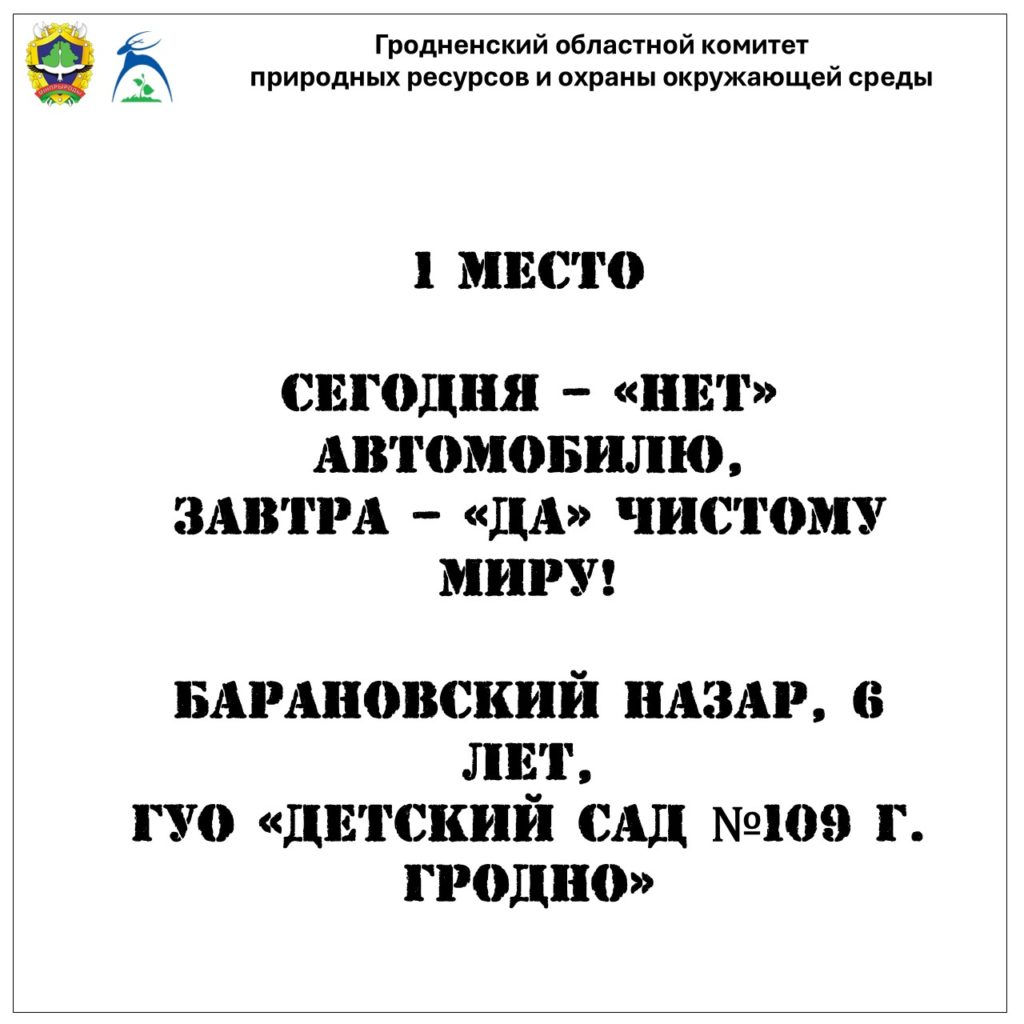 Гродненский областной комитет природных ресурсов и охраны окружающей среды

1 МЕСТО

СЕГОДНЯ – «НЕТ» АВТОМОБИЛЮ, ЗАВТРА – «ДА» ЧИСТОМУ МИРУ!

БАРАНОВСКИЙ НАЗАР, 6 ЛЕТ, ГУО «ДЕТСКИЙ САД №109 Г. ГРОДНО»